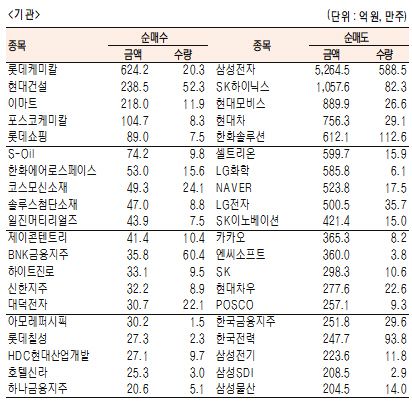 <기관>

(단위 : 억 원, 만주)

| 종목 | 순매수 금액 | 순매수 수량 | 종목 | 순매도 금액 | 순매도 수량 |
|---|---|---|---|---|---|
| 롯데케미칼 | 624.2 | 20.3 | 삼성전자 | 5,264.5 | 588.5 |
| 현대건설 | 238.5 | 52.3 | SK하이닉스 | 1,057.6 | 82.3 |
| 이마트 | 218.0 | 11.9 | 현대모비스 | 889.9 | 26.6 |
| 포스코케미칼 | 104.7 | 8.3 | 현대차 | 756.3 | 29.1 |
| 롯데쇼핑 | 89.0 | 7.5 | 한화솔루션 | 612.1 | 112.6 |
| S-Oil | 74.2 | 9.8 | 셀트리온 | 599.7 | 15.9 |
| 한화에어로스페이스 | 53.0 | 15.6 | LG화학 | 585.8 | 6.1 |
| 코스모신소재 | 49.3 | 24.1 | NAVER | 523.8 | 17.5 |
| 솔루스첨단소재 | 47.0 | 8.8 | LG전자 | 500.5 | 35.7 |
| 일진머티리얼즈 | 43.9 | 7.5 | SK이노베이션 | 421.4 | 15.0 |
| 제이콘텐트리 | 41.4 | 10.4 | 카카오 | 365.3 | 8.2 |
| BNK금융지주 | 35.8 | 60.4 | 엔씨소프트 | 360.0 | 3.8 |
| 하이트진로 | 33.1 | 9.5 | SK | 298.3 | 10.6 |
| 신한지주 | 32.2 | 8.9 | 현대차우 | 277.6 | 22.6 |
| 대덕전자 | 30.7 | 22.1 | POSCO | 257.1 | 9.3 |
| 아모레퍼시픽 | 30.2 | 1.5 | 한국금융지주 | 251.8 | 29.6 |
| 롯데칠성 | 27.3 | 2.3 | 한국전력 | 247.7 | 93.8 |
| HDC현대산업개발 | 27.1 | 9.7 | 삼성전기 | 223.6 | 11.8 |
| 호텔신라 | 25.3 | 3.0 | 삼성SDI | 208.5 | 2.9 |
| 하나금융지주 | 20.6 | 5.1 | 삼성물산 | 204.5 | 14.0 |